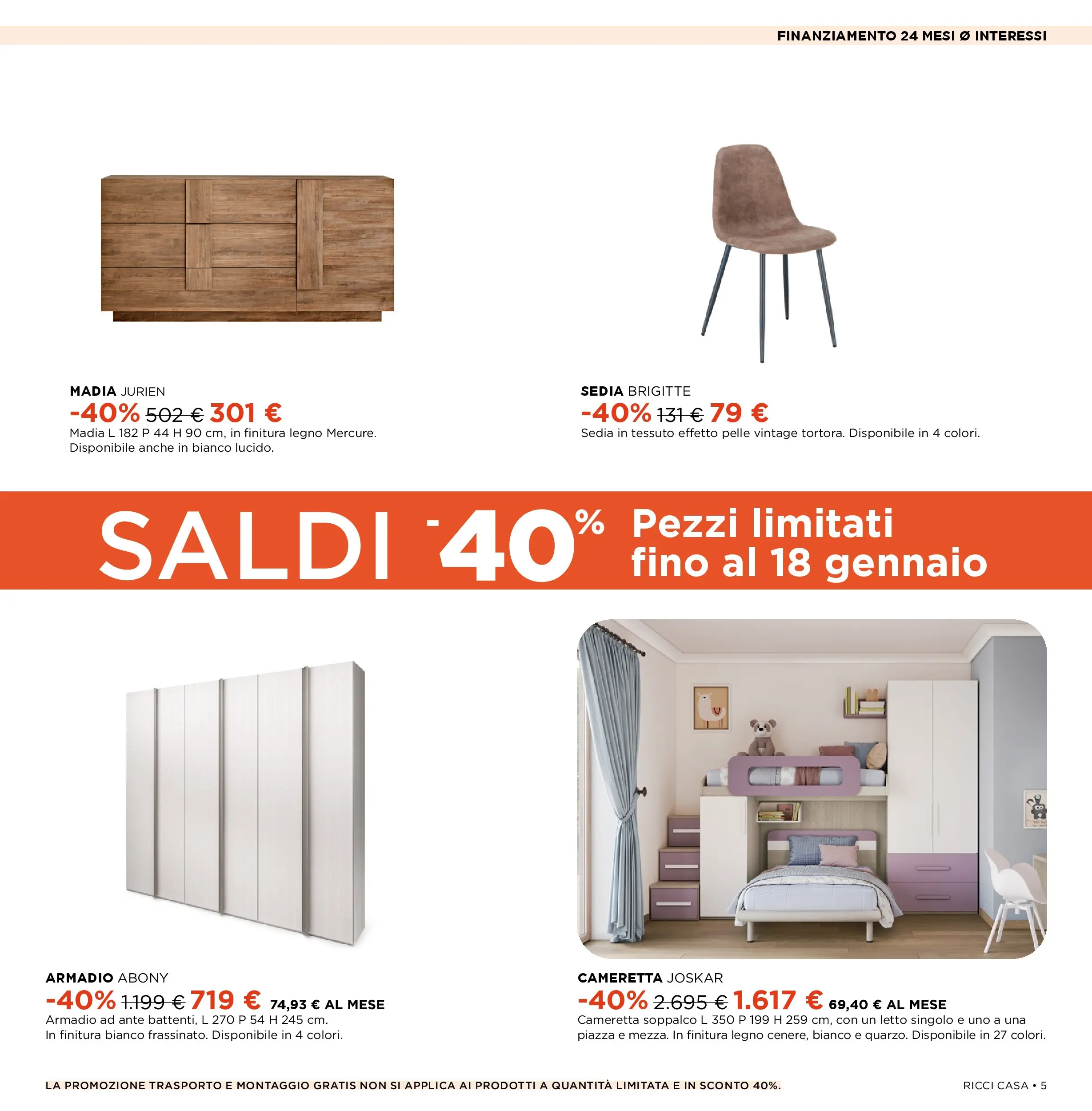 FINANZIAMENTO 24 MESI Ø INTERESSI

MADIA JURIEN
-40% 502 € 301 €
Madia L 182 P 44 H 90 cm, in finitura legno Mercure. Disponibile anche in bianco lucido.

SEDIA BRIGITTE
-40% 131 € 79 €
Sedia in tessuto effetto pelle vintage tortora. Disponibile in 4 colori.

SALDI -40% Pezzi limitati fino al 18 gennaio

ARMADIO ABONY
-40% 1.199 € 719 € 74,93 € AL MESE
Armadio ad ante battenti, L 270 P 54 H 245 cm. In finitura bianco frassinato. Disponibile in 4 colori.

CAMERETTA JOSKAR
-40% 2.695 € 1.617 € 69,40 € AL MESE
Cameretta soppalco L 350 P 199 H 259 cm, con un letto singolo e uno a una piazza e mezza. In finitura legno cenere, bianco e quarzo. Disponibile in 27 colori.

LA PROMOZIONE TRASPORTO E MONTAGGIO GRATIS NON SI APPLICA AI PRODOTTI A QUANTITÀ LIMITATA E IN SCONTO 40%.

RICCI CASA • 5